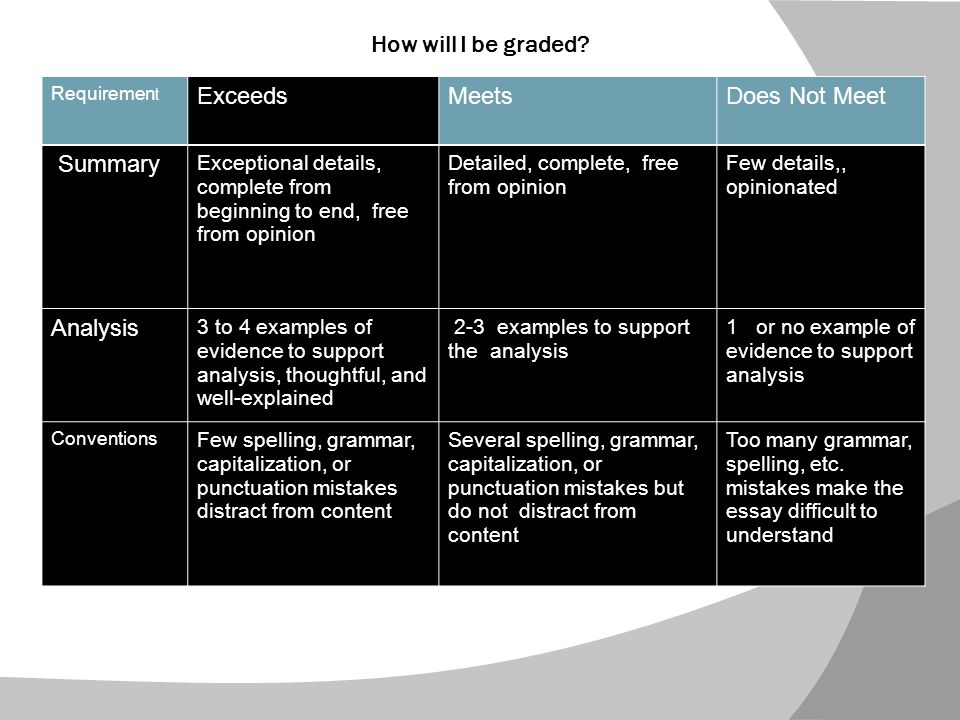 How will I be graded?

| Requirement | Exceeds | Meets | Does Not Meet |
|---|---|---|---|
| Summary | Exceptional details, complete from beginning to end, free from opinion | Detailed, complete, free from opinion | Few details,, opinionated |
| Analysis | 3 to 4 examples of evidence to support analysis, thoughtful, and well-explained | 2-3 examples to support the analysis | 1 or no example of evidence to support analysis |
| Conventions | Few spelling, grammar, capitalization, or punctuation mistakes distract from content | Several spelling, grammar, capitalization, or punctuation mistakes but do not distract from content | Too many grammar, spelling, etc. mistakes make the essay difficult to understand |